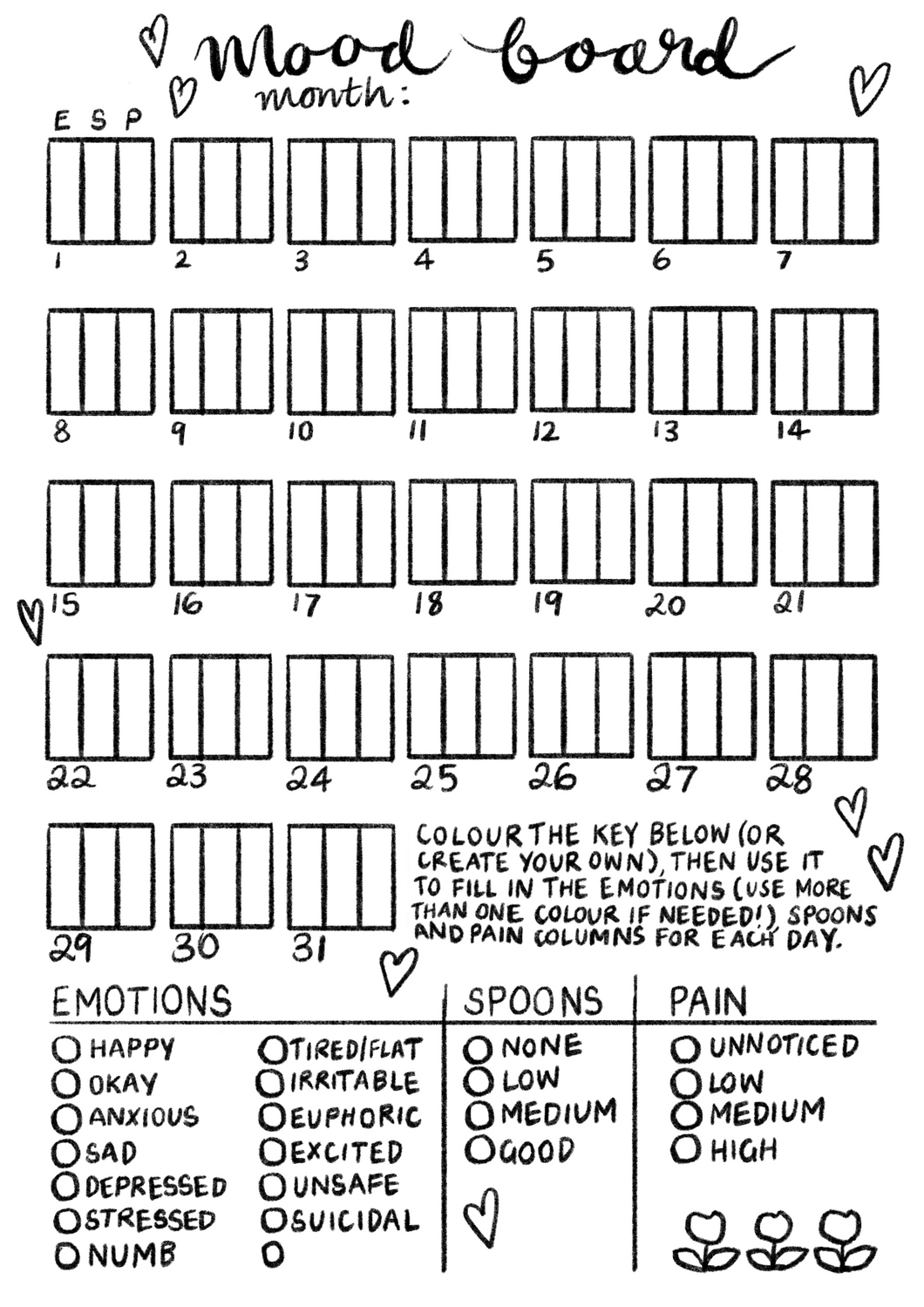 Mood board
month:

E S P

1 2 3 4 5 6 7

8 9 10 11 12 13 14

15 16 17 18 19 20 21

22 23 24 25 26 27 28

29 30 31

COLOUR THE KEY BELOW (OR CREATE YOUR OWN), THEN USE IT TO FILL IN THE EMOTIONS (USE MORE THAN ONE COLOUR IF NEEDED!) SPOONS AND PAIN COLUMNS FOR EACH DAY.

EMOTIONS
HAPPY
OKAY
ANXIOUS
SAD
DEPRESSED
STRESSED
NUMB
TIRED/FLAT
IRRITABLE
EUPHORIC
EXCITED
UNSAFE
SUICIDAL

SPOONS
NONE
LOW
MEDIUM
GOOD

PAIN
UNNOTICED
LOW
MEDIUM
HIGH